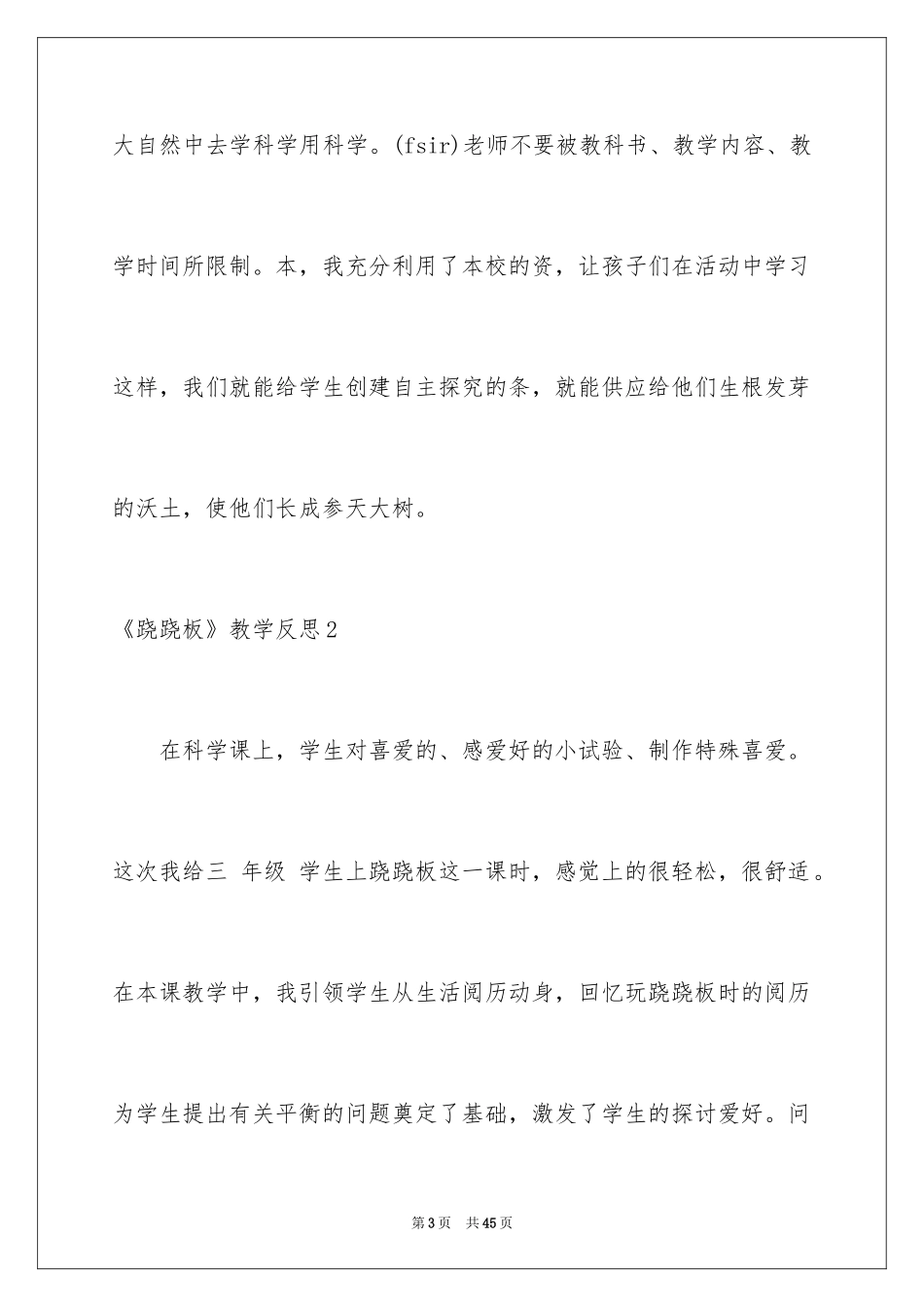 大自然中去学科学用科学。(fsir)老师不要被教科书、教学内容、教学时间所限制。本，我充分利用了本校的资，让孩子们在活动中学习这样，我们就能给学生创建自主探究的条，就能供应给他们生根发芽的沃土，使他们长成参天大树。

《跷跷板》教学反思2

在科学课上，学生对喜爱的、感爱好的小试验、制作特殊喜爱。这次我给三 年级 学生上跷跷板这一课时，感觉上的很轻松，很舒适。在本课教学中，我引领学生从生活阅历动身，回忆玩跷跷板时的阅历为学生提出有关平衡的问题奠定了基础，激发了学生的探讨爱好。问

第3页 共45页